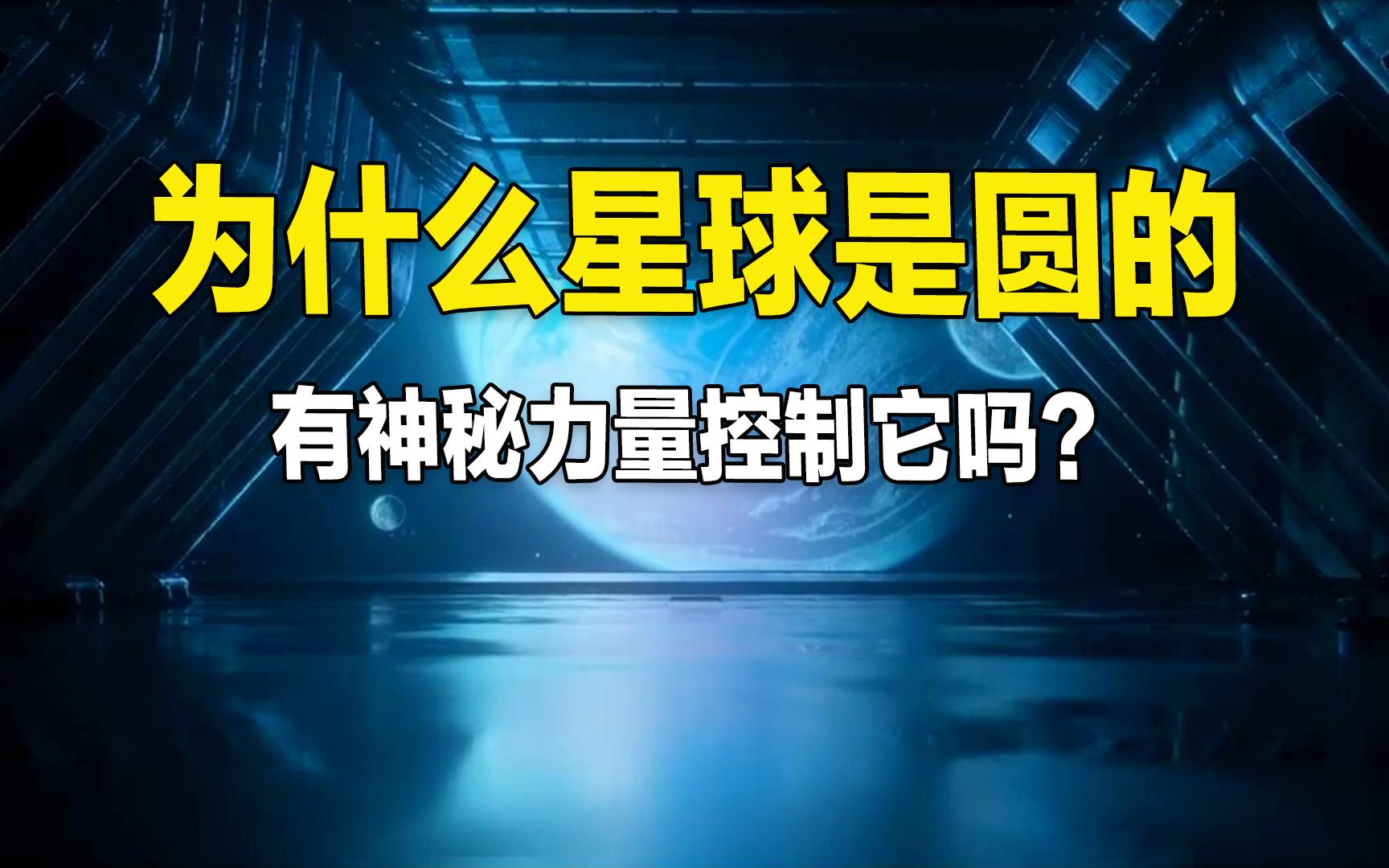 为什么星球是圆的

有神秘力量控制它吗？